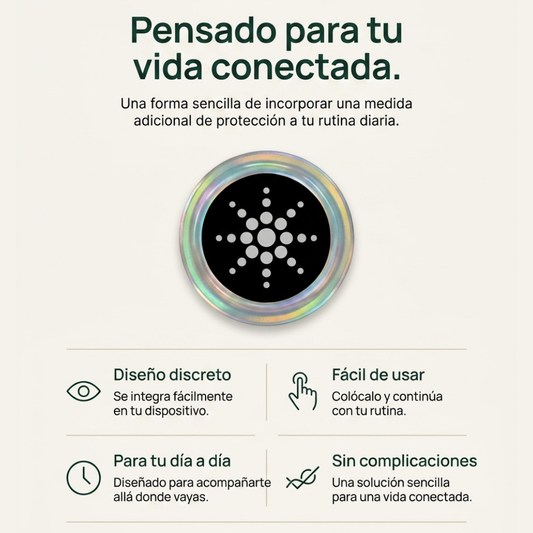 Pensado para tu vida conectada.

Una forma sencilla de incorporar una medida adicional de protección a tu rutina diaria.

Diseño discreto

Se integra fácilmente en tu dispositivo.

Fácil de usar

Colócalo y continúa con tu rutina.

Para tu día a día

Diseñado para acompañarte allá donde vayas.

Sin complicaciones

Una solución sencilla para una vida conectada.